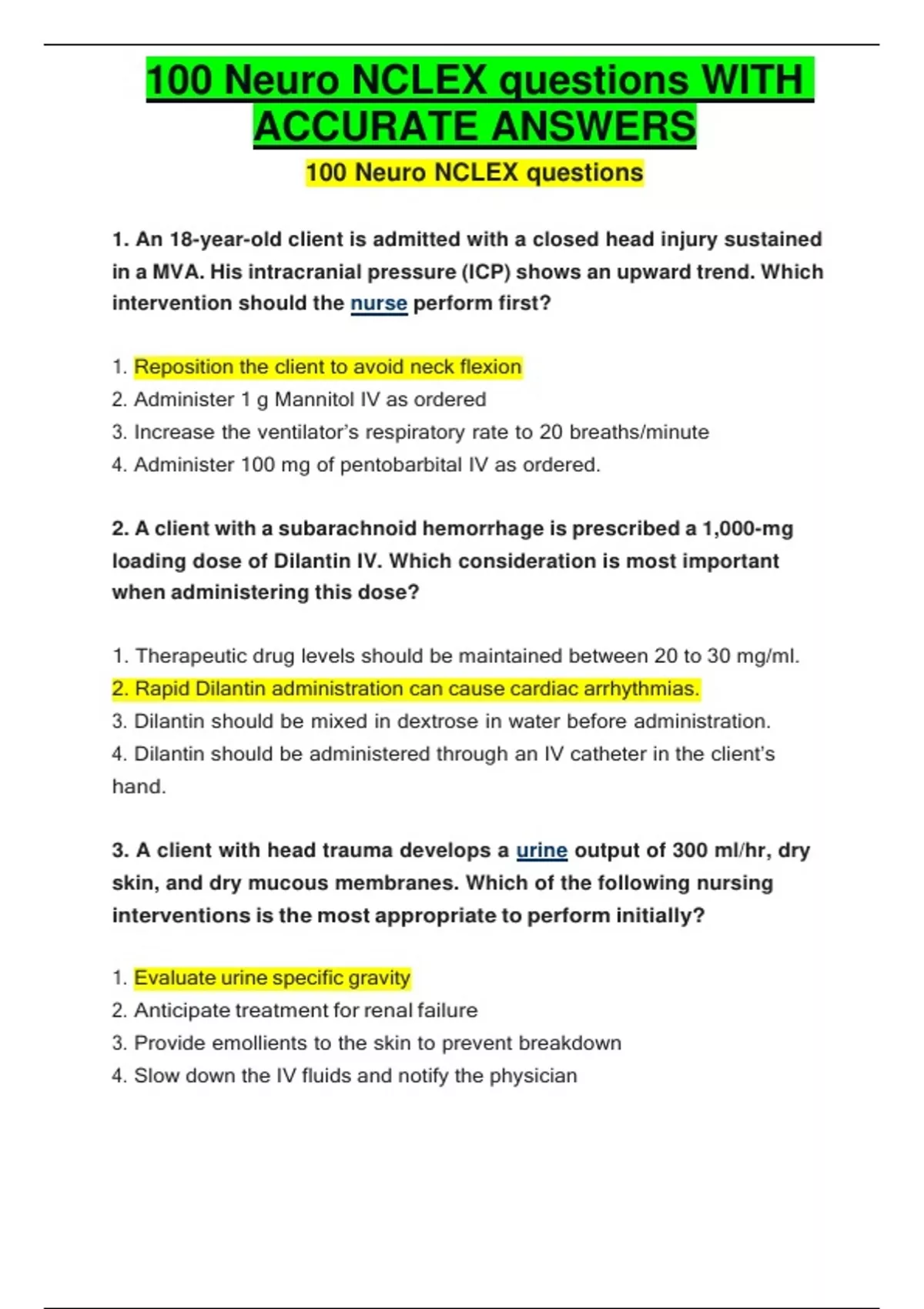 100 Neuro NCLEX questions WITH ACCURATE ANSWERS

100 Neuro NCLEX questions

1. An 18-year-old client is admitted with a closed head injury sustained in a MVA. His intracranial pressure (ICP) shows an upward trend. Which intervention should the nurse perform first?

1. Reposition the client to avoid neck flexion
2. Administer 1 g Mannitol IV as ordered
3. Increase the ventilator's respiratory rate to 20 breaths/minute
4. Administer 100 mg of pentobarbital IV as ordered.

2. A client with a subarachnoid hemorrhage is prescribed a 1,000-mg loading dose of Dilantin IV. Which consideration is most important when administering this dose?

1. Therapeutic drug levels should be maintained between 20 to 30 mg/ml.
2. Rapid Dilantin administration can cause cardiac arrhythmias.
3. Dilantin should be mixed in dextrose in water before administration.
4. Dilantin should be administered through an IV catheter in the client's hand.

3. A client with head trauma develops a urine output of 300 ml/hr, dry skin, and dry mucous membranes. Which of the following nursing interventions is the most appropriate to perform initially?

1. Evaluate urine specific gravity
2. Anticipate treatment for renal failure
3. Provide emollients to the skin to prevent breakdown
4. Slow down the IV fluids and notify the physician